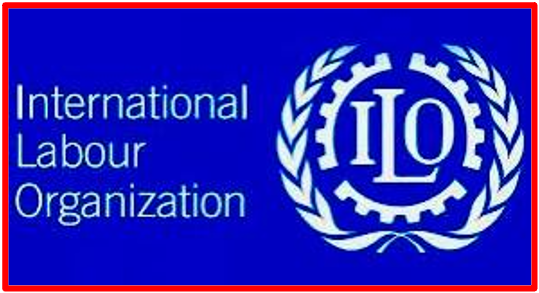 International Labour Organization

ILO